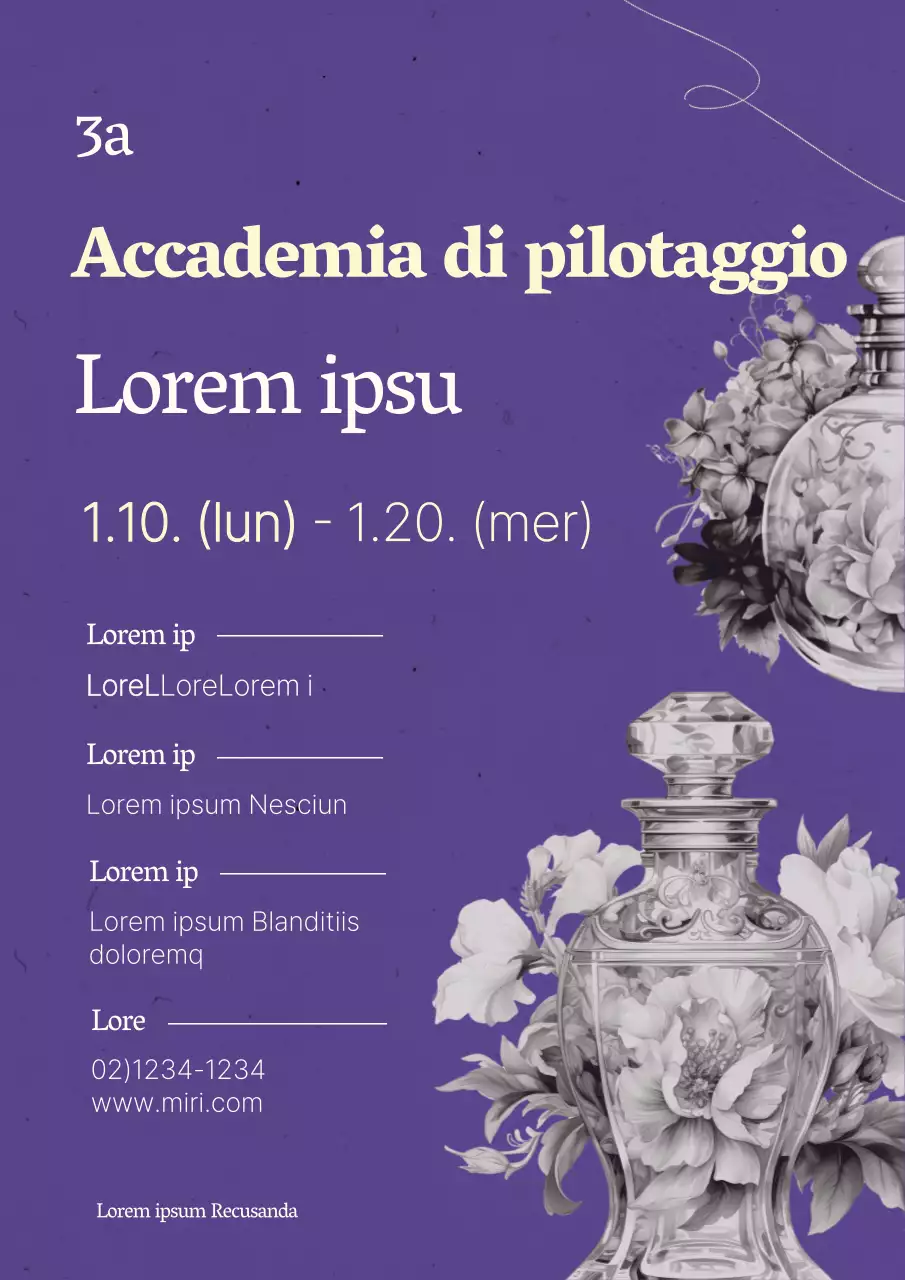 3a

Accademia di pilotaggio

Lorem ipsu

1.10. (lun) - 1.20. (mer)

Lorem ip

LoreLLoreLorem i

Lorem ip

Lorem ipsum Nesciun

Lorem ip

Lorem ipsum Blanditiis doloremq

Lore

02)1234-1234
www.miri.com

Lorem ipsum Recusanda